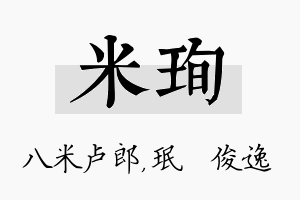 米珣

八米卢郎，珉　俊逸